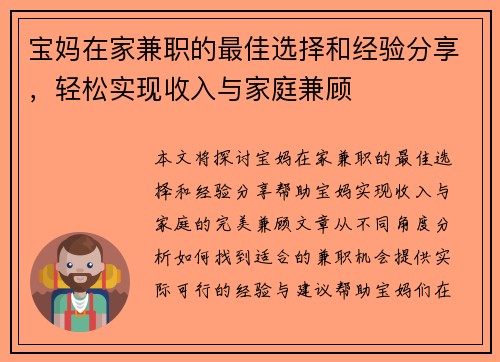 宝妈在家兼职的最佳选择和经验分享，轻松实现收入与家庭兼顾

本文将探讨宝妈在家兼职的最佳选择和经验分享帮助宝妈实现收入与家庭的完美兼顾文章从不同角度分析如何找到适合的兼职机会提供实际可行的经验与建议帮助宝妈们在